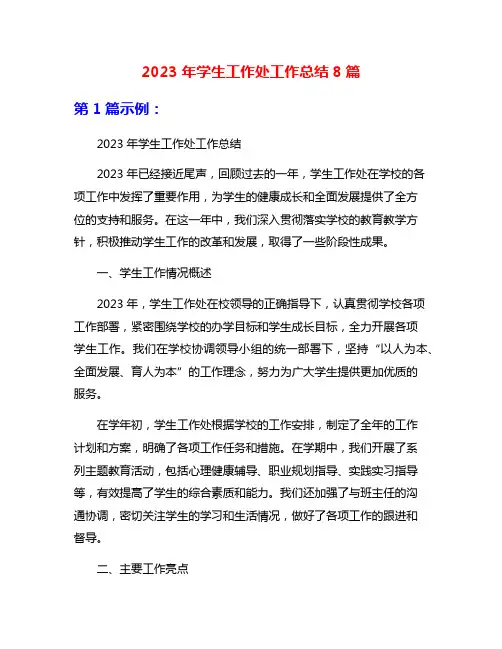 2023 年学生工作处工作总结 8 篇

第 1 篇示例：

2023 年学生工作处工作总结

2023 年已经接近尾声，回顾过去的一年，学生工作处在学校的各项工作中发挥了重要作用，为学生的健康成长和全面发展提供了全方位的支持和服务。在这一年中，我们深入贯彻落实学校的教育教学方针，积极推动学生工作的改革和发展，取得了一些阶段性成果。

一、学生工作情况概述

2023 年，学生工作处在校领导的正确指导下，认真贯彻学校各项工作部署，紧密围绕学校的办学目标和学生成长目标，全力开展各项学生工作。我们在学校协调领导小组的统一部署下，坚持“以人为本、全面发展、育人为本”的工作理念，努力为广大学生提供更加优质的服务。

在学年初，学生工作处根据学校的工作安排，制定了全年的工作计划和方案，明确了各项工作任务和措施。在学期中，我们开展了系列主题教育活动，包括心理健康辅导、职业规划指导、实践实习指导等，有效提高了学生的综合素质和能力。我们还加强了与班主任的沟通协调，密切关注学生的学习和生活情况，做好了各项工作的跟进和督导。

二、主要工作亮点